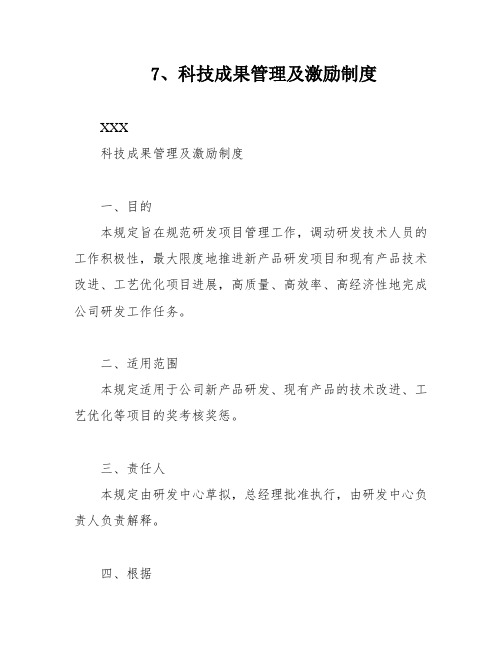 7、科技成果管理及激励制度

XXX

科技成果管理及激励制度

一、目的

本规定旨在规范研发项目管理工作，调动研发技术人员的工作积极性，最大限度地推进新产品研发项目和现有产品技术改进、工艺优化项目进展，高质量、高效率、高经济性地完成公司研发工作任务。

二、适用范围

本规定适用于公司新产品研发、现有产品的技术改进、工艺优化等项目的奖考核奖惩。

三、责任人

本规定由研发中心草拟，总经理批准执行，由研发中心负责人负责解释。

四、根据